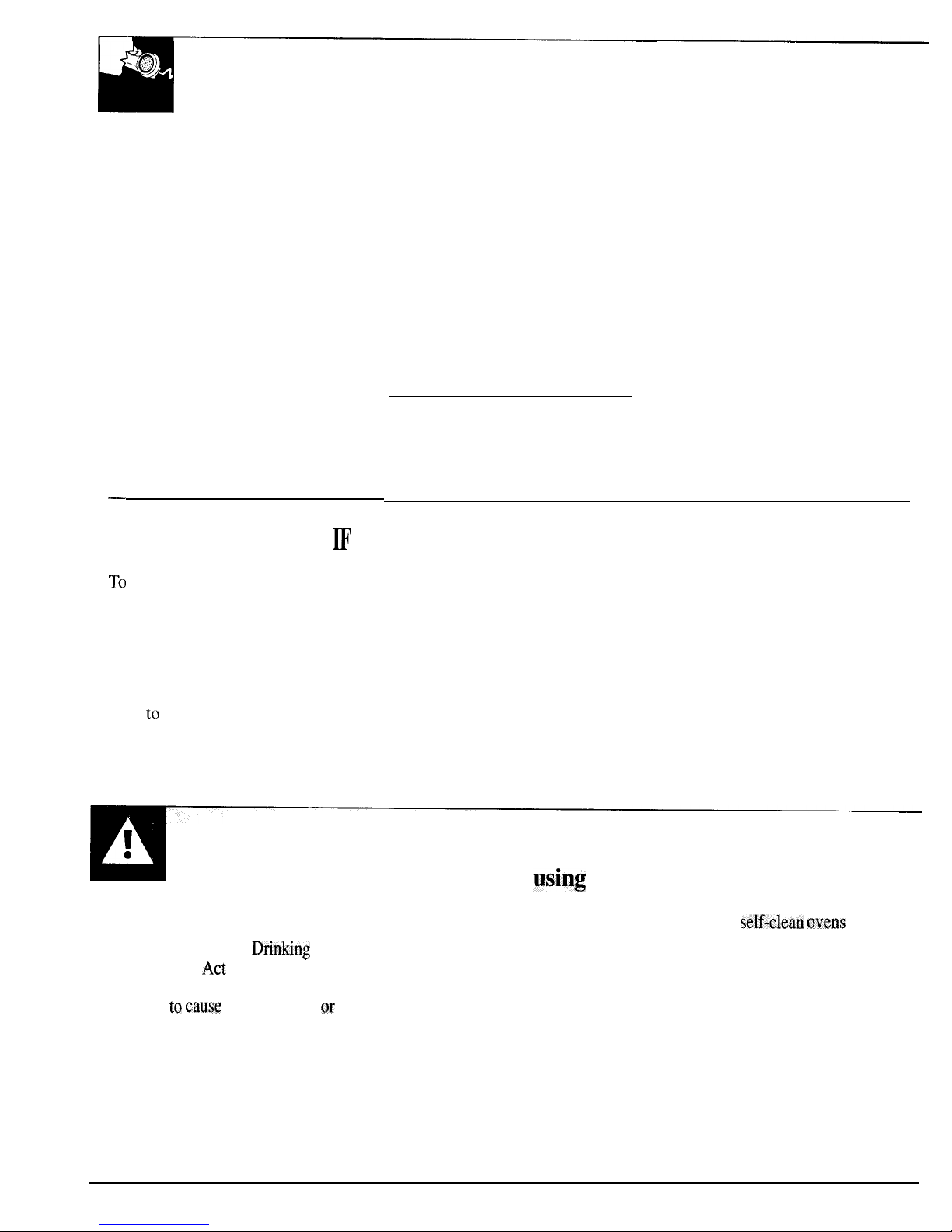 IF

To

to

using

self-clean ovens

Drinking

Act

to cause

or